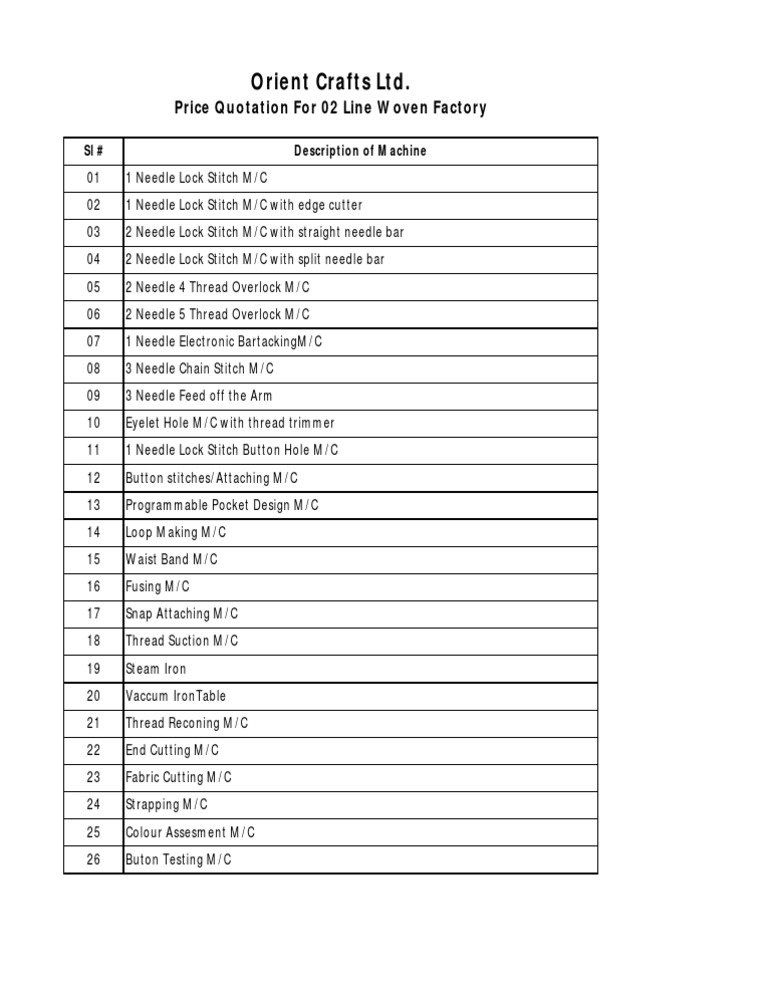 Orient Crafts Ltd.

Price Quotation For 02 Line Woven Factory

| Sl # | Description of Machine |
|---|---|
| 01 | 1 Needle Lock Stitch M/C |
| 02 | 1 Needle Lock Stitch M/C with edge cutter |
| 03 | 2 Needle Lock Stitch M/C with straight needle bar |
| 04 | 2 Needle Lock Stitch M/C with split needle bar |
| 05 | 2 Needle 4 Thread Overlock M/C |
| 06 | 2 Needle 5 Thread Overlock M/C |
| 07 | 1 Needle Electronic BartackingM/C |
| 08 | 3 Needle Chain Stitch M/C |
| 09 | 3 Needle Feed off the Arm |
| 10 | Eyelet Hole M/C with thread trimmer |
| 11 | 1 Needle Lock Stitch Button Hole M/C |
| 12 | Button stitches/Attaching M/C |
| 13 | Programmable Pocket Design M/C |
| 14 | Loop Making M/C |
| 15 | Waist Band M/C |
| 16 | Fusing M/C |
| 17 | Snap Attaching M/C |
| 18 | Thread Suction M/C |
| 19 | Steam Iron |
| 20 | Vaccum IronTable |
| 21 | Thread Reconing M/C |
| 22 | End Cutting M/C |
| 23 | Fabric Cutting M/C |
| 24 | Strapping M/C |
| 25 | Colour Assesment M/C |
| 26 | Buton Testing M/C |